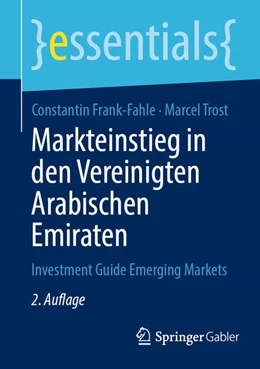 }essentials{

Constantin Frank-Fahle · Marcel Trost

Markteinstieg in den Vereinigten Arabischen Emiraten

Investment Guide Emerging Markets

2. Auflage

Springer Gabler